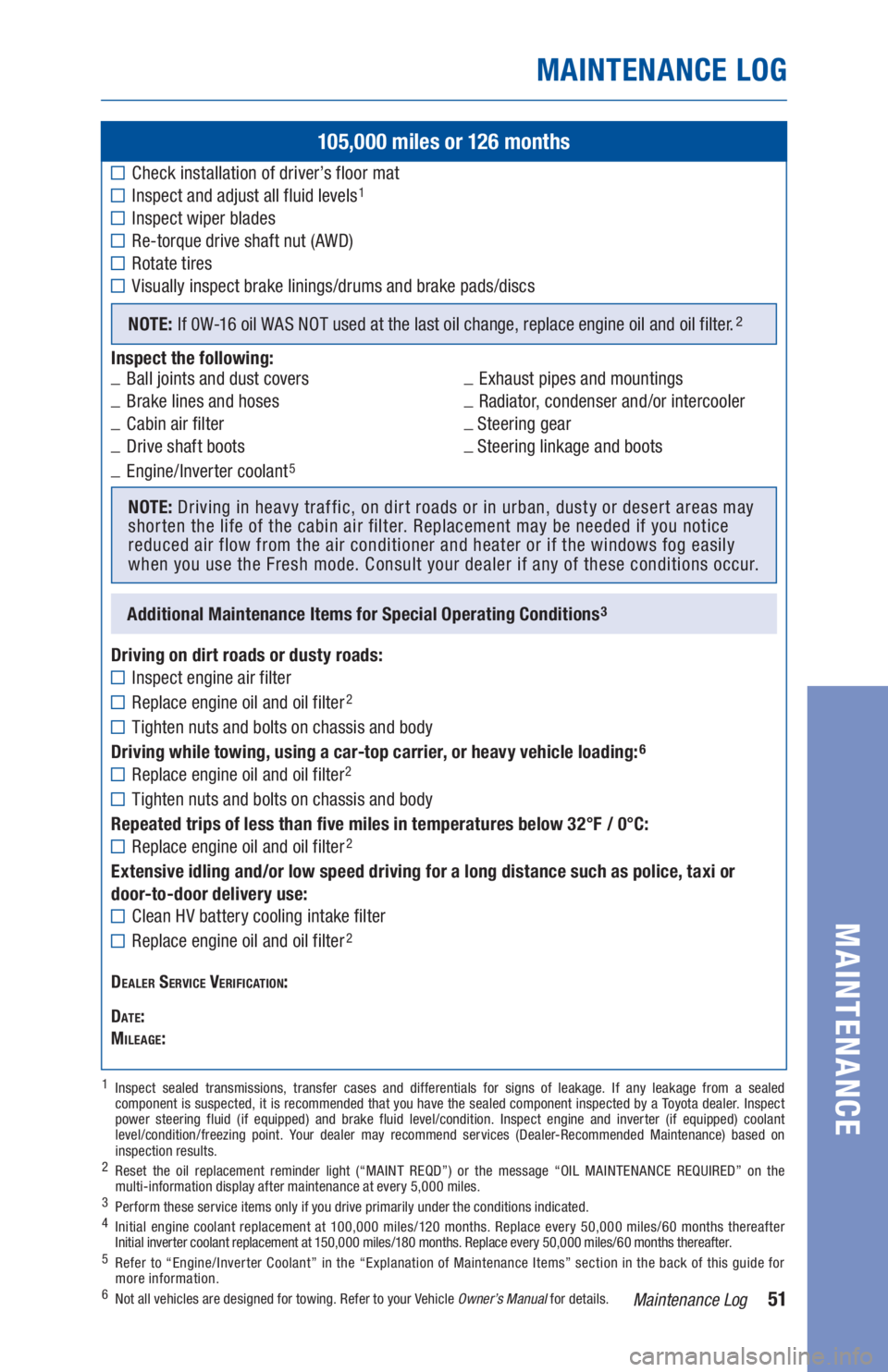 MAINTENANCE LOG

105,000 miles or 126 months

☐ Check installation of driver's floor mat
☐ Inspect and adjust all fluid levels$^1$
☐ Inspect wiper blades
☐ Re-torque drive shaft nut (AWD)
☐ Rotate tires
☐ Visually inspect brake linings/drums and brake pads/discs

NOTE: If 0W-16 oil WAS NOT used at the last oil change, replace engine oil and oil filter.$^2$

Inspect the following:
_ Ball joints and dust covers
_ Brake lines and hoses
_ Cabin air filter
_ Drive shaft boots
_ Engine/Inverter coolant$^5$
_ Exhaust pipes and mountings
_ Radiator, condenser and/or intercooler
_ Steering gear
_ Steering linkage and boots

NOTE: Driving in heavy traffic, on dirt roads or in urban, dusty or desert areas may shorten the life of the cabin air filter. Replacement may be needed if you notice reduced air flow from the air conditioner and heater or if the windows fog easily when you use the Fresh mode. Consult your dealer if any of these conditions occur.

Additional Maintenance Items for Special Operating Conditions$^3$

Driving on dirt roads or dusty roads:
☐ Inspect engine air filter
☐ Replace engine oil and oil filter$^2$
☐ Tighten nuts and bolts on chassis and body

Driving while towing, using a car-top carrier, or heavy vehicle loading:$^6$
☐ Replace engine oil and oil filter$^2$
☐ Tighten nuts and bolts on chassis and body

Repeated trips of less than five miles in temperatures below 32°F / 0°C:
☐ Replace engine oil and oil filter$^2$

Extensive idling and/or low speed driving for a long distance such as police, taxi or door-to-door delivery use:
☐ Clean HV battery cooling intake filter
☐ Replace engine oil and oil filter$^2$

DEALER SERVICE VERIFICATION:

DATE:
MILEAGE:

$^1$ Inspect sealed transmissions, transfer cases and differentials for signs of leakage. If any leakage from a sealed component is suspected, it is recommended that you have the sealed component inspected by a Toyota dealer. Inspect power steering fluid (if equipped) and brake fluid level/condition. Inspect engine and inverter (if equipped) coolant level/condition/freezing point. Your dealer may recommend services (Dealer-Recommended Maintenance) based on inspection results.
$^2$ Reset the oil replacement reminder light ("MAINT REQD") or the message "OIL MAINTENANCE REQUIRED" on the multi-information display after maintenance at every 5,000 miles.
$^3$ Perform these service items only if you drive primarily under the conditions indicated.
$^4$ Initial engine coolant replacement at 100,000 miles/120 months. Replace every 50,000 miles/60 months thereafter Initial inverter coolant replacement at 150,000 miles/180 months. Replace every 50,000 miles/60 months thereafter.
$^5$ Refer to "Engine/Inverter Coolant" in the "Explanation of Maintenance Items" section in the back of this guide for more information.
$^6$ Not all vehicles are designed for towing. Refer to your Vehicle Owner's Manual for details.

Maintenance Log 51

MAINTENANCE

carmanualsonline.info